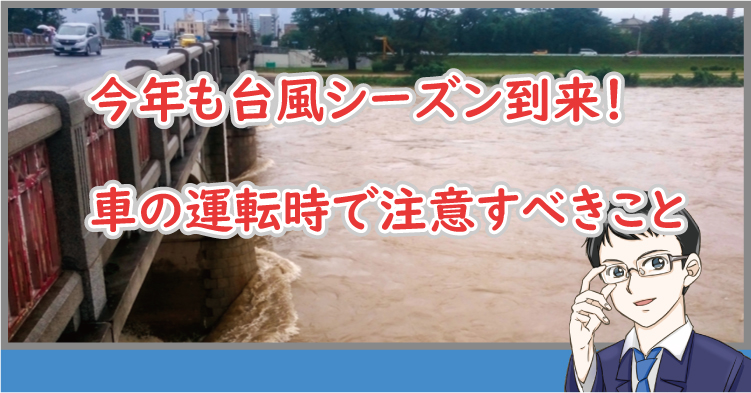 今年も台風シーズン到来！

車の運転時で注意すべきこと